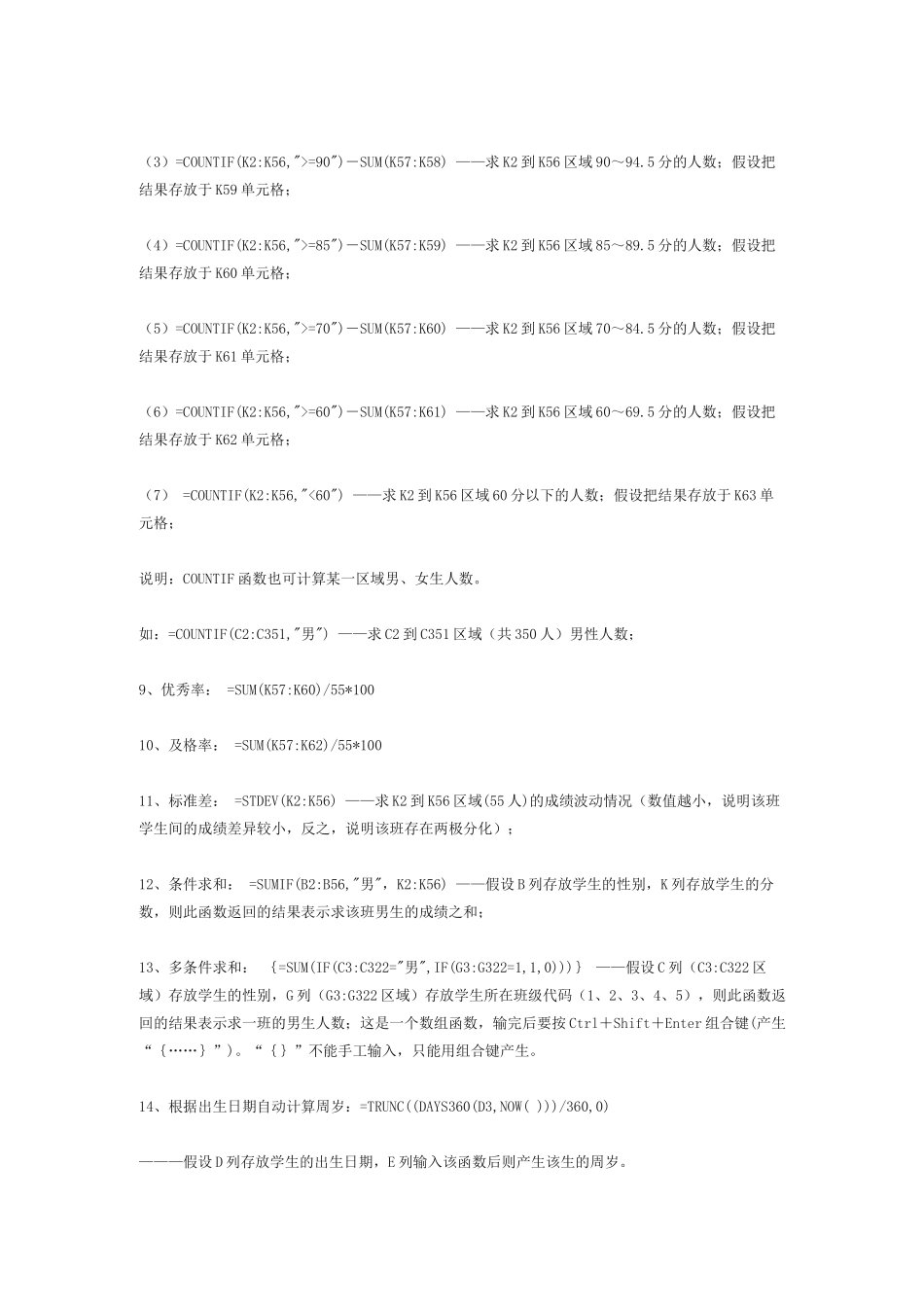 （3）=COUNTIF(K2:K56,">=90")－SUM(K57:K58) ——求K2到K56区域90～94.5分的人数；假设把结果存放于K59单元格；

（4）=COUNTIF(K2:K56,">=85")－SUM(K57:K59) ——求K2到K56区域85～89.5分的人数；假设把结果存放于K60单元格；

（5）=COUNTIF(K2:K56,">=70")－SUM(K57:K60) ——求K2到K56区域70～84.5分的人数；假设把结果存放于K61单元格；

（6）=COUNTIF(K2:K56,">=60")－SUM(K57:K61) ——求K2到K56区域60～69.5分的人数；假设把结果存放于K62单元格；

（7） =COUNTIF(K2:K56,"<60") ——求K2到K56区域60分以下的人数；假设把结果存放于K63单元格；

说明：COUNTIF函数也可计算某一区域男、女生人数。

如：=COUNTIF(C2:C351,"男") ——求C2到C351区域（共350人）男性人数；

9、优秀率： =SUM(K57:K60)/55*100

10、及格率： =SUM(K57:K62)/55*100

11、标准差： =STDEV(K2:K56) ——求K2到K56区域(55人)的成绩波动情况（数值越小，说明该班学生间的成绩差异较小，反之，说明该班存在两极分化）；

12、条件求和： =SUMIF(B2:B56,"男"，K2:K56) ——假设B列存放学生的性别，K列存放学生的分数，则此函数返回的结果表示求该班男生的成绩之和；

13、多条件求和： {=SUM(IF(C3:C322="男",IF(G3:G322=1,1,0)))} ——假设C列（C3:C322区域）存放学生的性别，G列（G3:G322区域）存放学生所在班级代码（1、2、3、4、5），则此函数返回的结果表示求一班的男生人数；这是一个数组函数，输完后要按Ctrl＋Shift＋Enter组合键(产生“｛……｝”)。“｛｝”不能手工输入，只能用组合键产生。

14、根据出生日期自动计算周岁：=TRUNC((DAYS360(D3,NOW( )))/360,0)

———假设D列存放学生的出生日期，E列输入该函数后则产生该生的周岁。